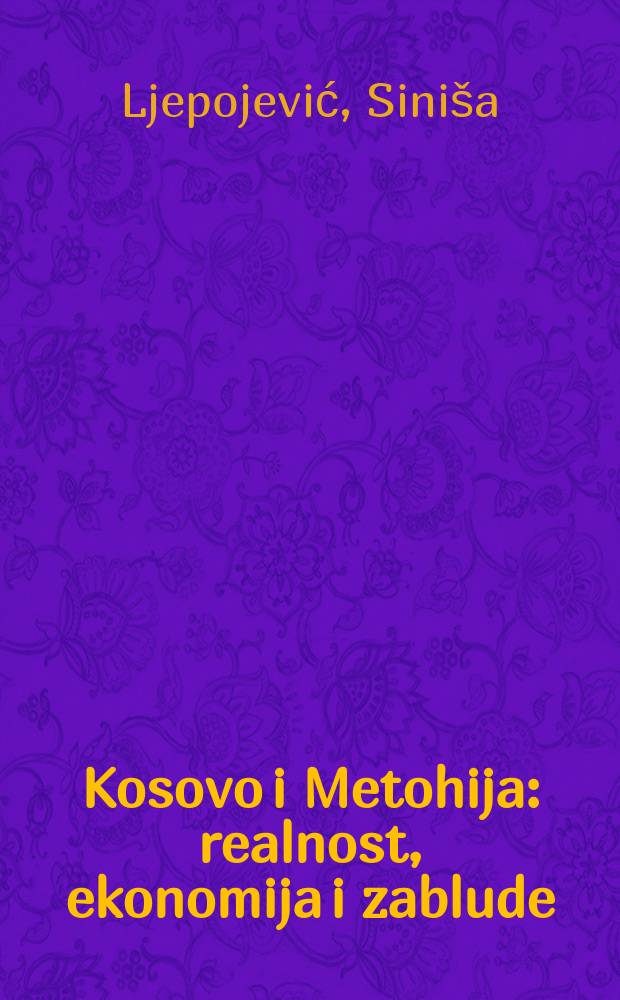 Ljepojević, Siniša

Kosovo i Metohija: realnost, ekonomija i zablude